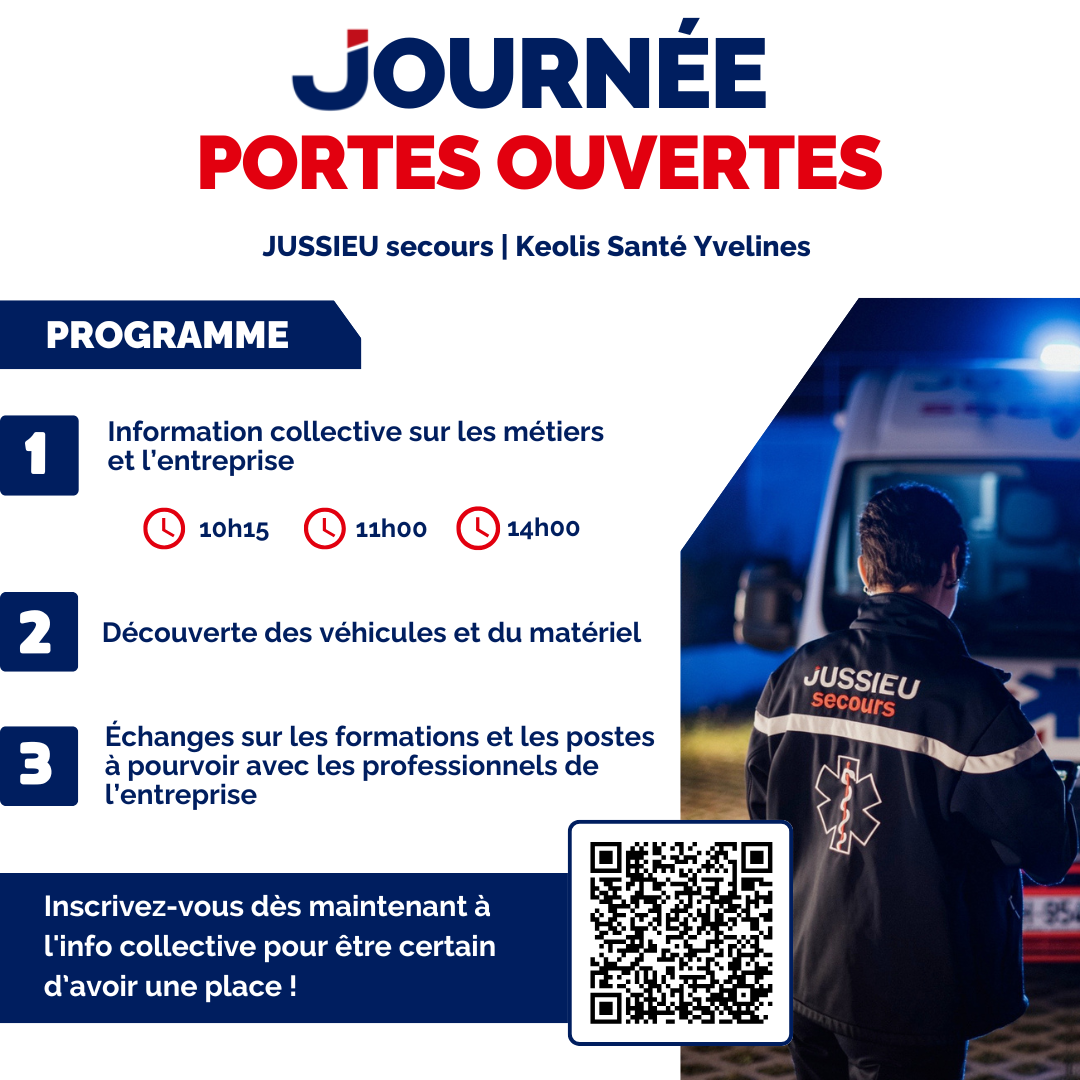 JOURNÉE
PORTES OUVERTES

JUSSIEU secours | Keolis Santé Yvelines

PROGRAMME

1
Information collective sur les métiers et l'entreprise

10h15 11h00 14h00

2
Découverte des véhicules et du matériel

3
Échanges sur les formations et les postes à pourvoir avec les professionnels de l'entreprise

Inscrivez-vous dès maintenant à l'info collective pour être certain d'avoir une place !

JUSSIEU
secours